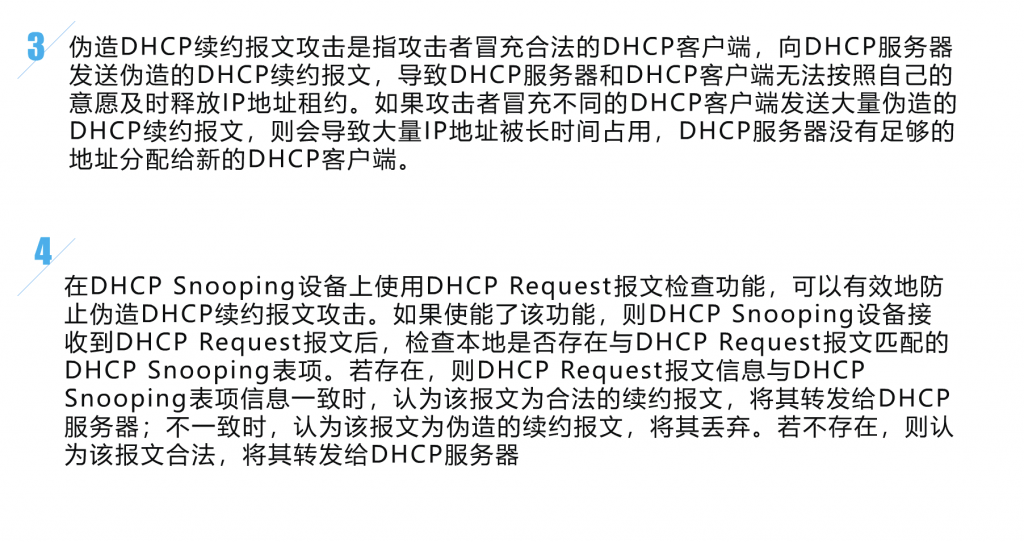 3

伪造DHCP续约报文攻击是指攻击者冒充合法的DHCP客户端，向DHCP服务器发送伪造的DHCP续约报文，导致DHCP服务器和DHCP客户端无法按照自己的意愿及时释放IP地址租约。如果攻击者冒充不同的DHCP客户端发送大量伪造的DHCP续约报文，则会导致大量IP地址被长时间占用，DHCP服务器没有足够的地址分配给新的DHCP客户端。

4

在DHCP Snooping设备上使用DHCP Request报文检查功能，可以有效地防止伪造DHCP续约报文攻击。如果使能了该功能，则DHCP Snooping设备接收到DHCP Request报文后，检查本地是否存在与DHCP Request报文匹配的DHCP Snooping表项。若存在，则DHCP Request报文信息与DHCP Snooping表项信息一致时，认为该报文为合法的续约报文，将其转发给DHCP服务器；不一致时，认为该报文为伪造的续约报文，将其丢弃。若不存在，则认为该报文合法，将其转发给DHCP服务器